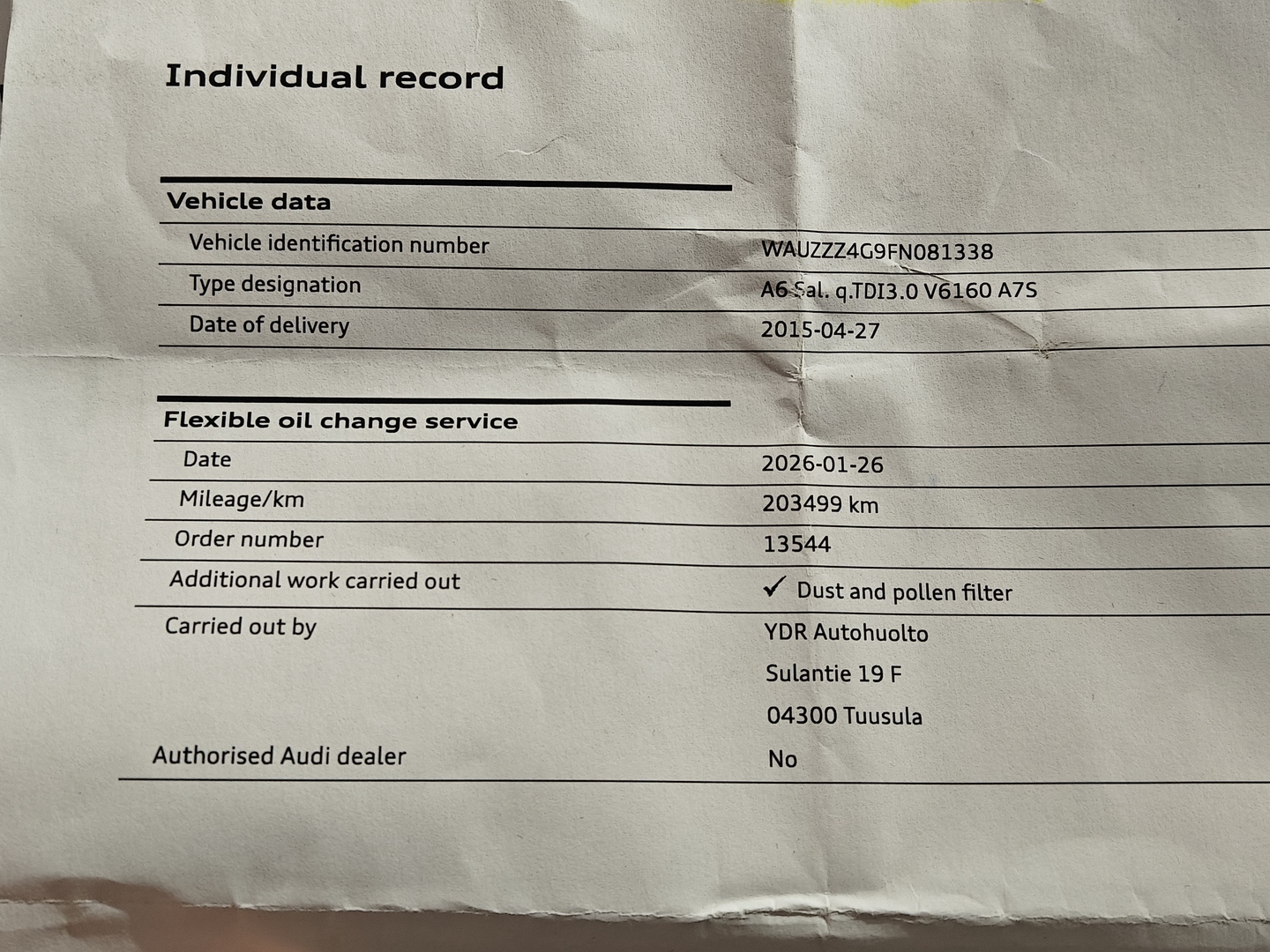 Individual record

Vehicle data

Vehicle identification number
WAUZZZ4G9FN081338

Type designation
A6 Sal. q.TDI3.0 V6160 A7S

Date of delivery
2015-04-27

Flexible oil change service

Date
2026-01-26

Mileage/km
203499 km

Order number
13544

Additional work carried out
✓ Dust and pollen filter

Carried out by
YDR Autohuolto
Sulantie 19 F
04300 Tuusula

Authorised Audi dealer
No